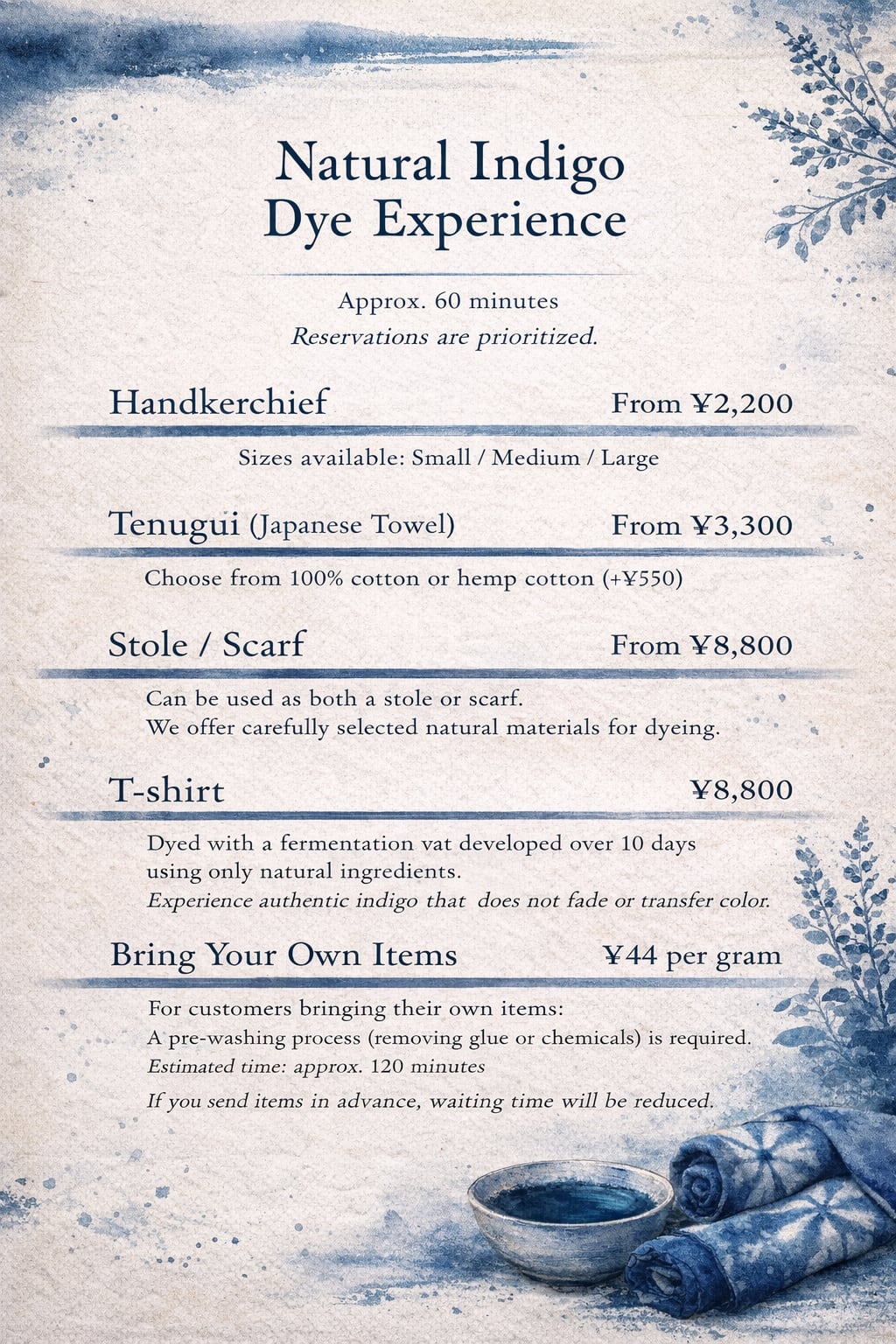 Natural Indigo
Dye Experience

Approx. 60 minutes
Reservations are prioritized.

Handkerchief From ¥2,200

Sizes available: Small / Medium / Large

Tenugui (Japanese Towel) From ¥3,300

Choose from 100% cotton or hemp cotton (+¥550)

Stole / Scarf From ¥8,800

Can be used as both a stole or scarf.
We offer carefully selected natural materials for dyeing.

T-shirt ¥8,800

Dyed with a fermentation vat developed over 10 days using only natural ingredients.
Experience authentic indigo that does not fade or transfer color.

Bring Your Own Items ¥44 per gram

For customers bringing their own items:
A pre-washing process (removing glue or chemicals) is required.
Estimated time: approx. 120 minutes
If you send items in advance, waiting time will be reduced.